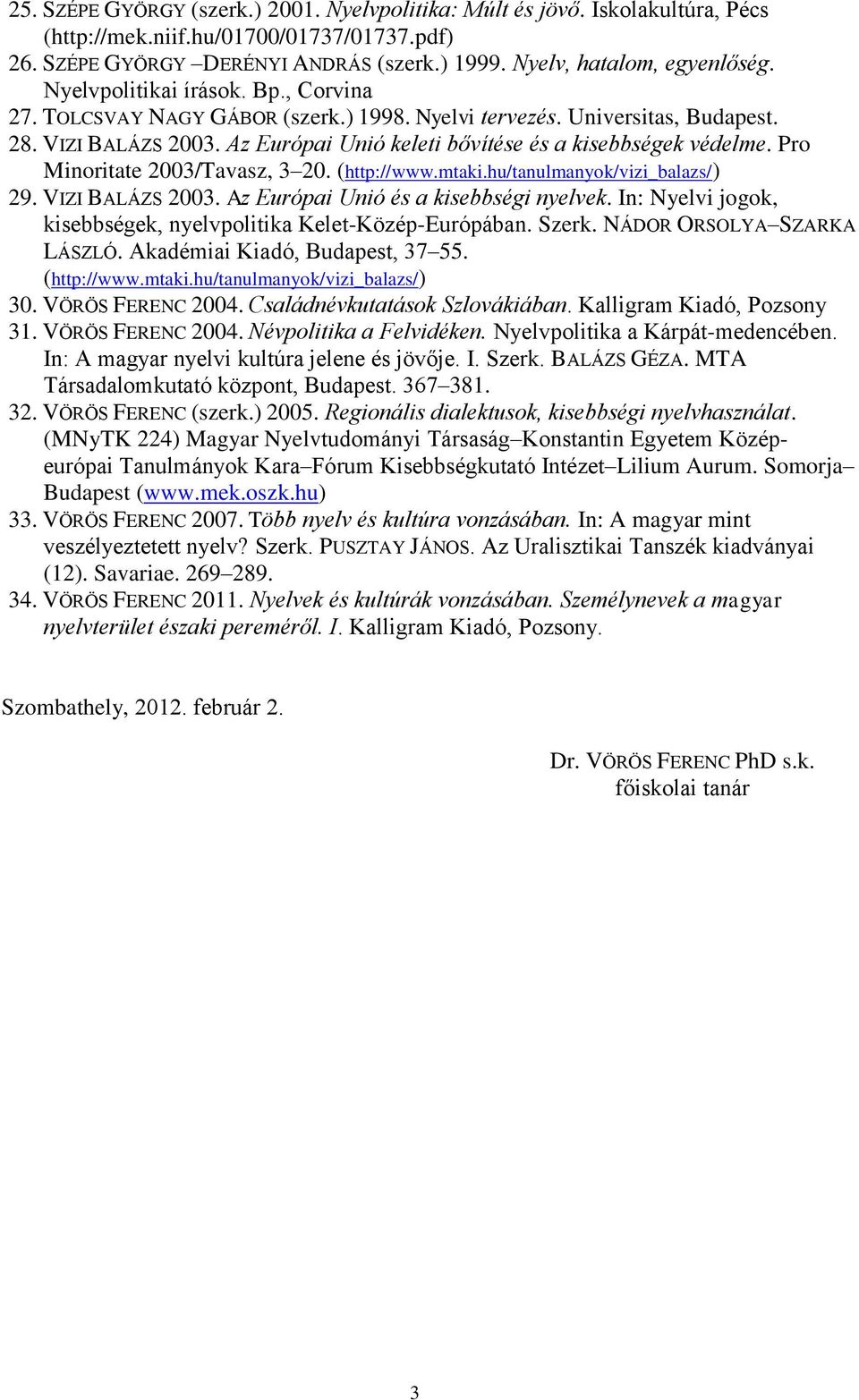 25. SZÉPE GYÖRGY (szerk.) 2001. Nyelvpolitika: Múlt és jövő. Iskolakultúra, Pécs (http://mek.niif.hu/01700/01737/01737.pdf)
26. SZÉPE GYÖRGY –DERÉNYI ANDRÁS (szerk.) 1999. Nyelv, hatalom, egyenlőség. Nyelvpolitikai írások. Bp., Corvina
27. TOLCSVAY NAGY GÁBOR (szerk.) 1998. Nyelvi tervezés. Universitas, Budapest.
28. VIZI BALÁZS 2003. Az Európai Unió keleti bővítése és a kisebbségek védelme. Pro Minoritate 2003/Tavasz, 3–20. (http://www.mtaki.hu/tanulmanyok/vizi_balazs/)
29. VIZI BALÁZS 2003. Az Európai Unió és a kisebbségi nyelvek. In: Nyelvi jogok, kisebbségek, nyelvpolitika Kelet-Közép-Európában. Szerk. NÁDOR ORSOLYA–SZARKA LÁSZLÓ. Akadémiai Kiadó, Budapest, 37–55. (http://www.mtaki.hu/tanulmanyok/vizi_balazs/)
30. VÖRÖS FERENC 2004. Családnévkutatások Szlovákiában. Kalligram Kiadó, Pozsony
31. VÖRÖS FERENC 2004. Névpolitika a Felvidéken. Nyelvpolitika a Kárpát-medencében. In: A magyar nyelvi kultúra jelene és jövője. I. Szerk. BALÁZS GÉZA. MTA Társadalomkutató központ, Budapest. 367–381.
32. VÖRÖS FERENC (szerk.) 2005. Regionális dialektusok, kisebbségi nyelvhasználat. (MNyTK 224) Magyar Nyelvtudományi Társaság–Konstantin Egyetem Közép-európai Tanulmányok Kara–Fórum Kisebbségkutató Intézet–Lilium Aurum. Somorja–Budapest (www.mek.oszk.hu)
33. VÖRÖS FERENC 2007. Több nyelv és kultúra vonzásában. In: A magyar mint veszélyeztetett nyelv? Szerk. PUSZTAY JÁNOS. Az Uralisztikai Tanszék kiadványai (12). Savariae. 269–289.
34. VÖRÖS FERENC 2011. Nyelvek és kultúrák vonzásában. Személynevek a magyar nyelvterület északi pereméről. I. Kalligram Kiadó, Pozsony.

Szombathely, 2012. február 2.

Dr. VÖRÖS FERENC PhD s.k.
főiskolai tanár

3